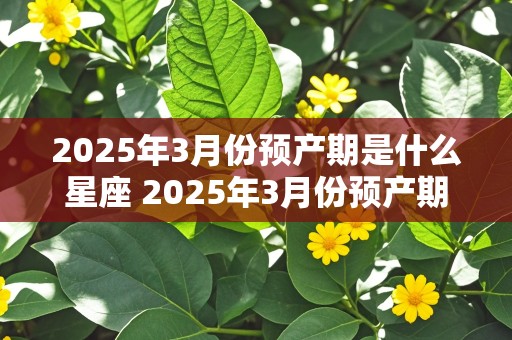 2025年3月份预产期是什么星座 2025年3月份预产期